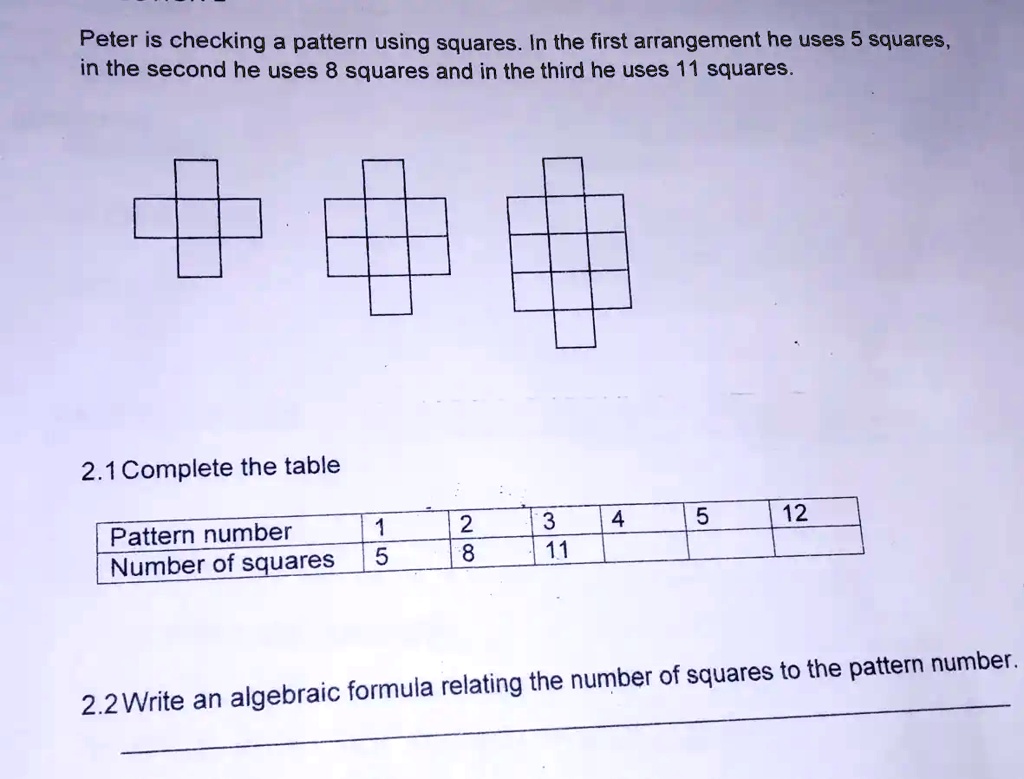 Peter is checking a pattern using squares. In the first arrangement he uses 5 squares, in the second he uses 8 squares and in the third he uses 11 squares.

2.1 Complete the table

| Pattern number | 1 | 2 | 3 | 4 | 5 | 12 |
|---|---|---|---|---|---|---|
| Number of squares | 5 | 8 | 11 | | | |

2.2 Write an algebraic formula relating the number of squares to the pattern number.

____